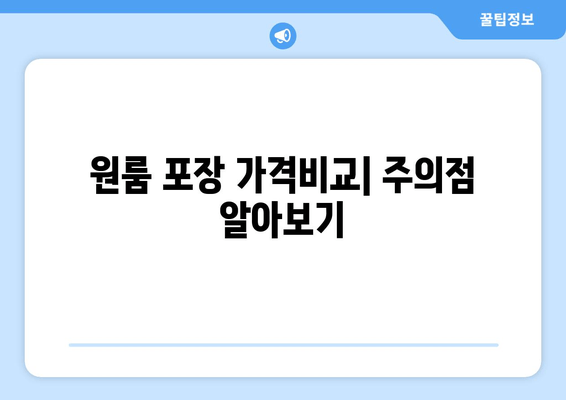 꿀팁정보

원룸 포장 가격비교| 주의점 알아보기